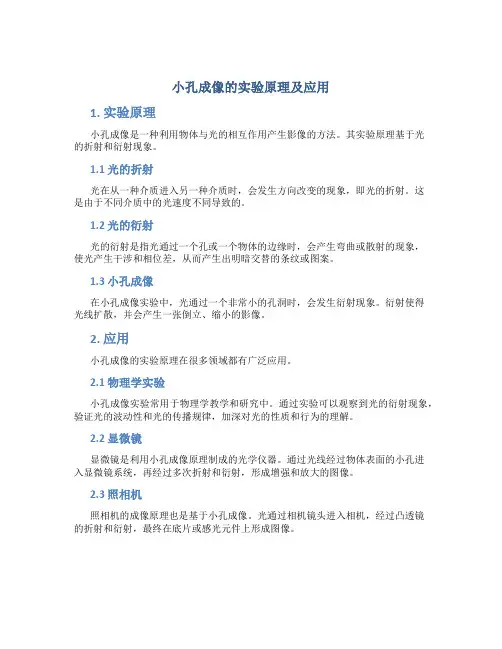 小孔成像的实验原理及应用

1. 实验原理

小孔成像是一种利用物体与光的相互作用产生影像的方法。其实验原理基于光的折射和衍射现象。

1.1 光的折射

光在从一种介质进入另一种介质时，会发生方向改变的现象，即光的折射。这是由于不同介质中的光速度不同导致的。

1.2 光的衍射

光的衍射是指光通过一个孔或一个物体的边缘时，会产生弯曲或散射的现象，使光产生干涉和相位差，从而产生出明暗交替的条纹或图案。

1.3 小孔成像

在小孔成像实验中，光通过一个非常小的孔洞时，会发生衍射现象。衍射使得光线扩散，并会产生一张倒立、缩小的影像。

2. 应用

小孔成像的实验原理在很多领域都有广泛应用。

2.1 物理学实验

小孔成像实验常用于物理学教学和研究中。通过实验可以观察到光的衍射现象，验证光的波动性和光的传播规律，加深对光的性质和行为的理解。

2.2 显微镜

显微镜是利用小孔成像原理制成的光学仪器。通过光线经过物体表面的小孔进入显微镜系统，再经过多次折射和衍射，形成增强和放大的图像。

2.3 照相机

照相机的成像原理也是基于小孔成像。光通过相机镜头进入相机，经过凸透镜的折射和衍射，最终在底片或感光元件上形成图像。